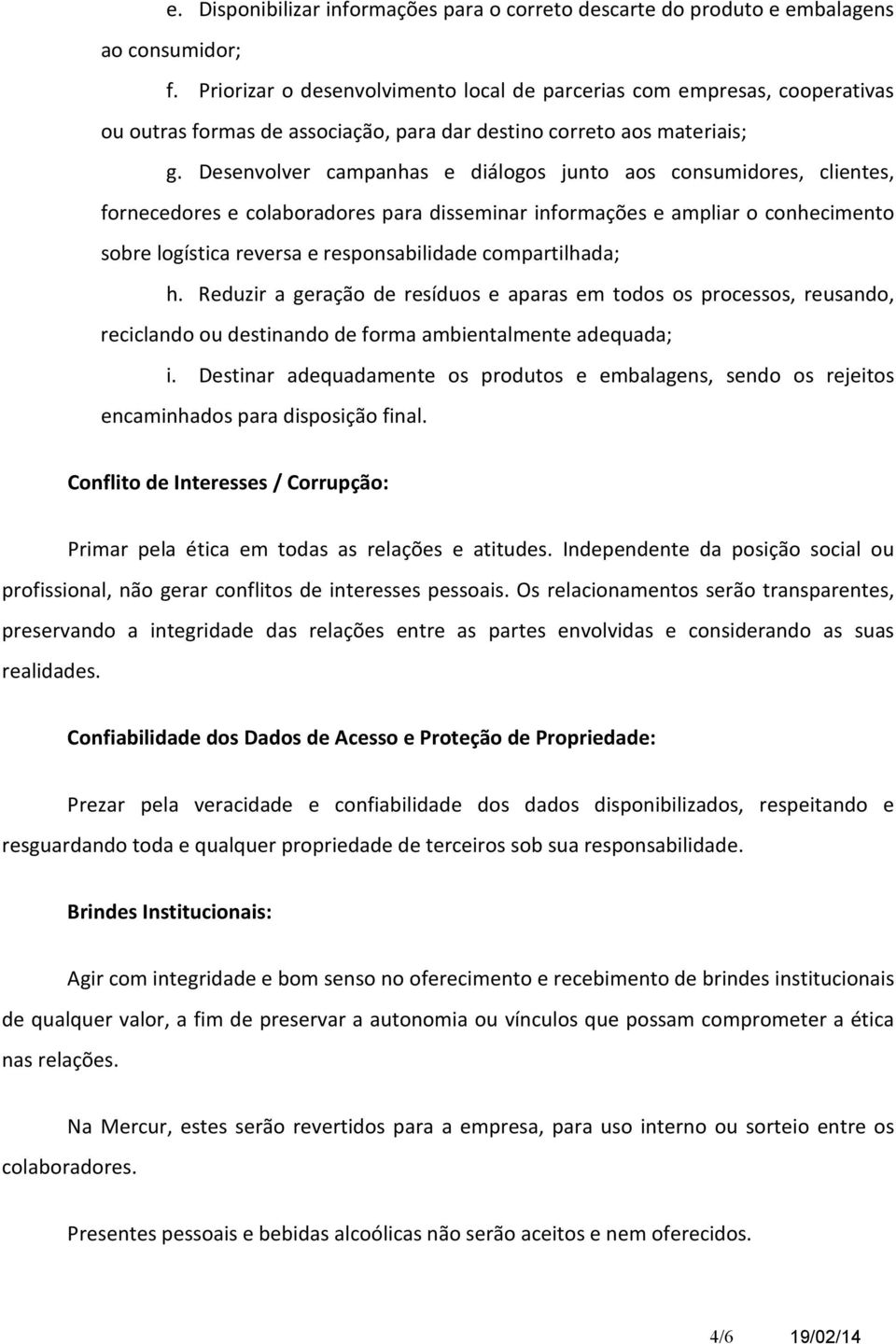 e. Disponibilizar informações para o correto descarte do produto e embalagens ao consumidor;

f. Priorizar o desenvolvimento local de parcerias com empresas, cooperativas ou outras formas de associação, para dar destino correto aos materiais;

g. Desenvolver campanhas e diálogos junto aos consumidores, clientes, fornecedores e colaboradores para disseminar informações e ampliar o conhecimento sobre logística reversa e responsabilidade compartilhada;

h. Reduzir a geração de resíduos e aparas em todos os processos, reusando, reciclando ou destinando de forma ambientalmente adequada;

i. Destinar adequadamente os produtos e embalagens, sendo os rejeitos encaminhados para disposição final.

Conflito de Interesses / Corrupção:

Primar pela ética em todas as relações e atitudes. Independente da posição social ou profissional, não gerar conflitos de interesses pessoais. Os relacionamentos serão transparentes, preservando a integridade das relações entre as partes envolvidas e considerando as suas realidades.

Confiabilidade dos Dados de Acesso e Proteção de Propriedade:

Prezar pela veracidade e confiabilidade dos dados disponibilizados, respeitando e resguardando toda e qualquer propriedade de terceiros sob sua responsabilidade.

Brindes Institucionais:

Agir com integridade e bom senso no oferecimento e recebimento de brindes institucionais de qualquer valor, a fim de preservar a autonomia ou vínculos que possam comprometer a ética nas relações.

Na Mercur, estes serão revertidos para a empresa, para uso interno ou sorteio entre os colaboradores.

Presentes pessoais e bebidas alcoólicas não serão aceitos e nem oferecidos.

4/6 19/02/14